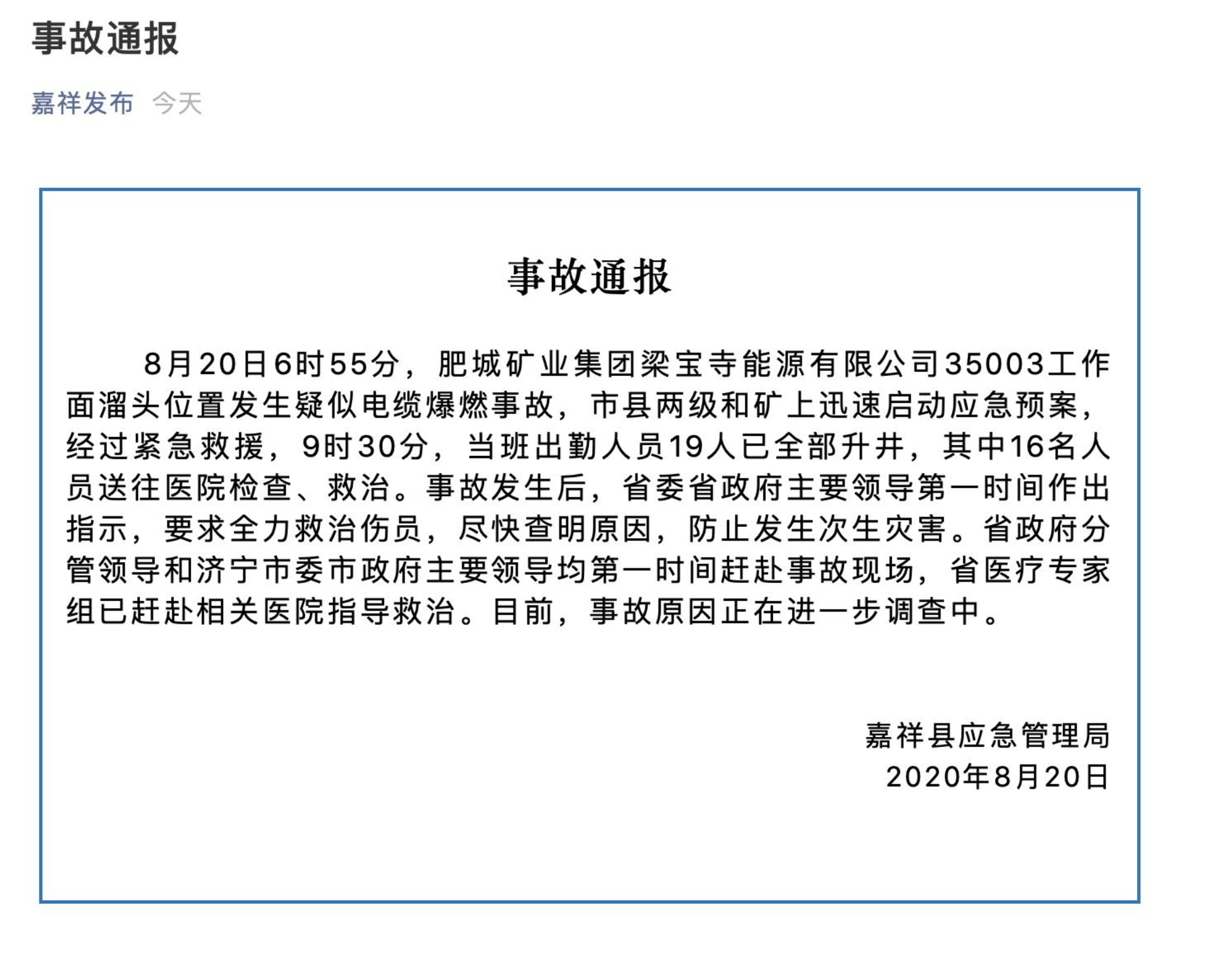 事故通报

嘉祥发布 今天

事故通报

8月20日6时55分，肥城矿业集团梁宝寺能源有限公司35003工作面溜头位置发生疑似电缆爆燃事故，市县两级和矿上迅速启动应急预案，经过紧急救援，9时30分，当班出勤人员19人已全部升井，其中16名人员送往医院检查、救治。事故发生后，省委省政府主要领导第一时间作出指示，要求全力救治伤员，尽快查明原因，防止发生次生灾害。省政府分管领导和济宁市委市政府主要领导均第一时间赶赴事故现场，省医疗专家组已赶赴相关医院指导救治。目前，事故原因正在进一步调查中。

嘉祥县应急管理局
2020年8月20日